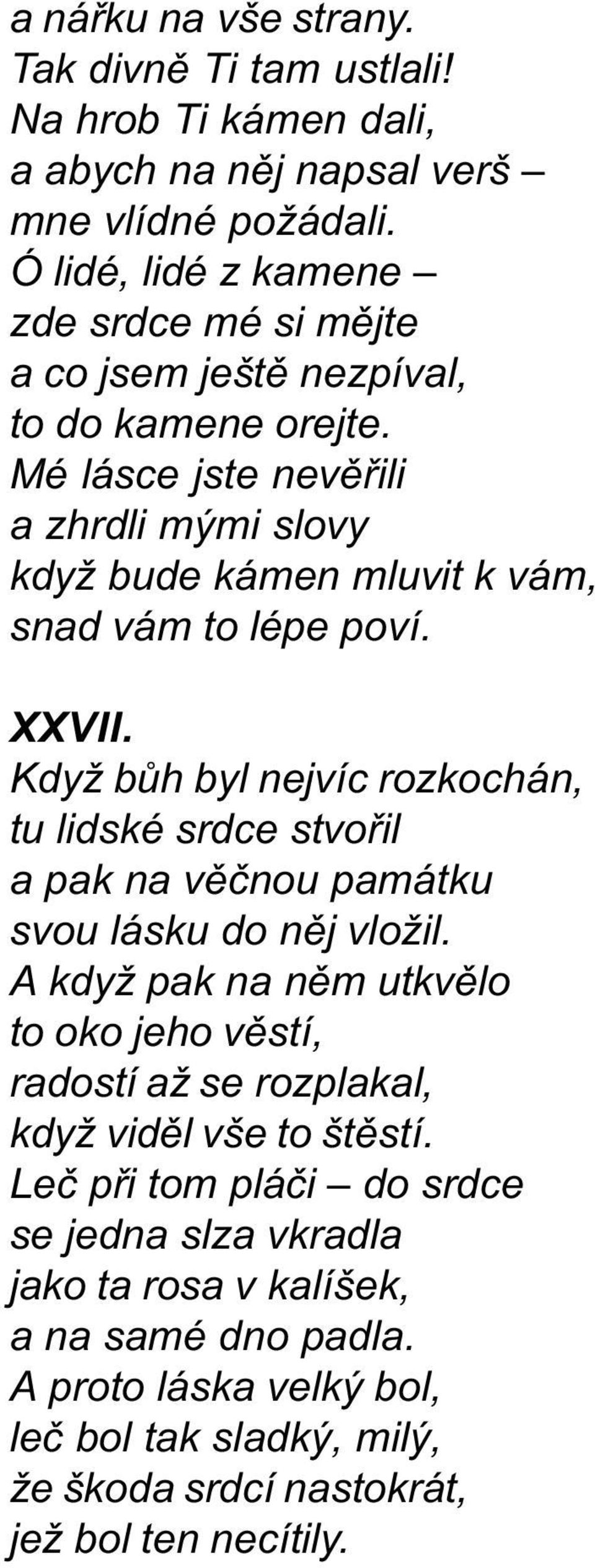 a nářku na vše strany.
Tak divně Ti tam ustlali!
Na hrob Ti kámen dali,
a abych na něj napsal verš –
mne vlídné požádali.
Ó lidé, lidé z kamene –
zde srdce mé si mějte
a co jsem ještě nezpíval,
to do kamene orejte.
Mé lásce jste nevěřili
a zhrdli mými slovy
když bude kámen mluvit k vám,
snad vám to lépe poví.

XXVII.
Když bůh byl nejvíc rozkochán,
tu lidské srdce stvořil
a pak na věčnou památku
svou lásku do něj vložil.
A když pak na něm utkvělo
to oko jeho věstí,
radostí až se rozplakal,
když viděl vše to štěstí.
Leč při tom pláči – do srdce
se jedna slza vkradla
jako ta rosa v kalíšek,
a na samé dno padla.
A proto láska velký bol,
leč bol tak sladký, milý,
že škoda srdcí nastokrát,
jež bol ten necítily.